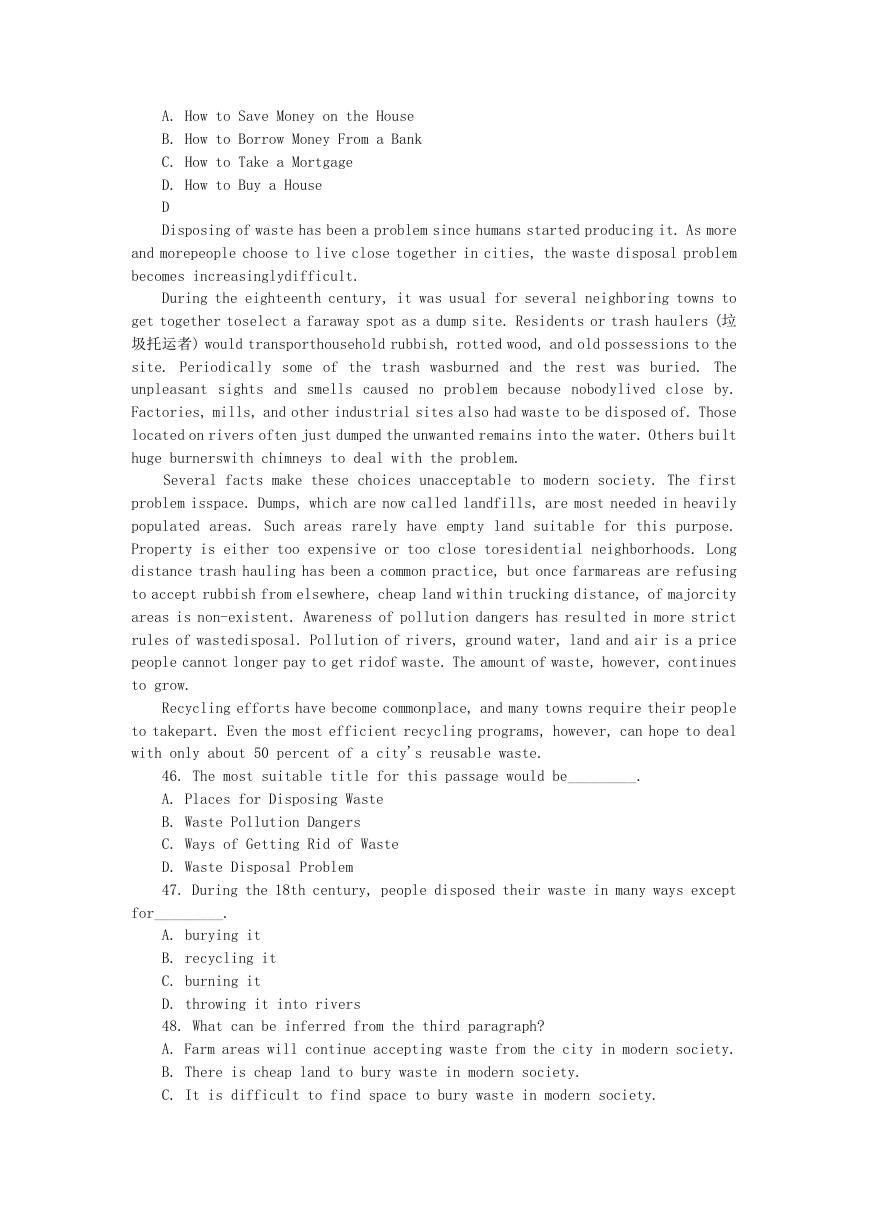 A. How to Save Money on the House
B. How to Borrow Money From a Bank
C. How to Take a Mortgage
D. How to Buy a House
D

Disposing of waste has been a problem since humans started producing it. As more and morepeople choose to live close together in cities, the waste disposal problem becomes increasinglydifficult.

During the eighteenth century, it was usual for several neighboring towns to get together toselect a faraway spot as a dump site. Residents or trash haulers (垃圾托运者) would transporthousehold rubbish, rotted wood, and old possessions to the site. Periodically some of the trash wasburned and the rest was buried. The unpleasant sights and smells caused no problem because nobodylived close by. Factories, mills, and other industrial sites also had waste to be disposed of. Those located on rivers often just dumped the unwanted remains into the water. Others built huge burnerswith chimneys to deal with the problem.

Several facts make these choices unacceptable to modern society. The first problem isspace. Dumps, which are now called landfills, are most needed in heavily populated areas. Such areas rarely have empty land suitable for this purpose. Property is either too expensive or too close toresidential neighborhoods. Long distance trash hauling has been a common practice, but once farmareas are refusing to accept rubbish from elsewhere, cheap land within trucking distance, of majorcity areas is non-existent. Awareness of pollution dangers has resulted in more strict rules of wastedisposal. Pollution of rivers, ground water, land and air is a price people cannot longer pay to get ridof waste. The amount of waste, however, continues to grow.

Recycling efforts have become commonplace, and many towns require their people to takepart. Even the most efficient recycling programs, however, can hope to deal with only about 50 percent of a city's reusable waste.

46. The most suitable title for this passage would be_________.
A. Places for Disposing Waste
B. Waste Pollution Dangers
C. Ways of Getting Rid of Waste
D. Waste Disposal Problem
47. During the 18th century, people disposed their waste in many ways except for_________.
A. burying it
B. recycling it
C. burning it
D. throwing it into rivers
48. What can be inferred from the third paragraph?
A. Farm areas will continue accepting waste from the city in modern society.
B. There is cheap land to bury waste in modern society.
C. It is difficult to find space to bury waste in modern society.